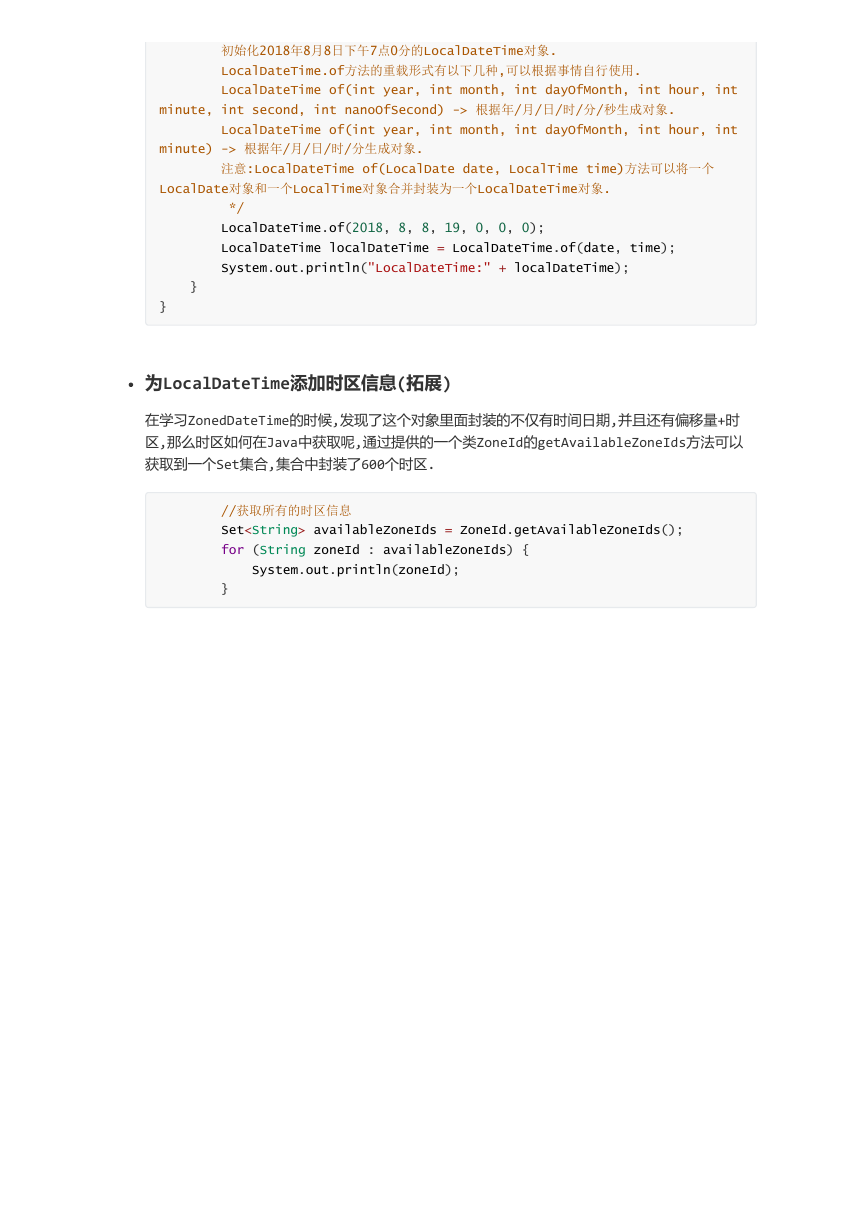 初始化2018年8月8日下午7点0分的LocalDateTime对象.
LocalDateTime.of方法的重载形式有以下几种,可以根据事情自行使用.
LocalDateTime of(int year, int month, int dayOfMonth, int hour, int minute, int second, int nanoOfSecond) -> 根据年/月/日/时/分/秒生成对象.
LocalDateTime of(int year, int month, int dayOfMonth, int hour, int minute) -> 根据年/月/日/时/分生成对象.
注意:LocalDateTime of(LocalDate date, LocalTime time)方法可以将一个LocalDate对象和一个LocalTime对象合并封装为一个LocalDateTime对象.
*/
LocalDateTime.of(2018, 8, 8, 19, 0, 0, 0);
LocalDateTime localDateTime = LocalDateTime.of(date, time);
System.out.println("LocalDateTime:" + localDateTime);
}
}

• 为LocalDateTime添加时区信息(拓展)

在学习ZonedDateTime的时候,发现了这个对象里面封装的不仅有时间日期,并且还有偏移量+时区,那么时区如何在Java中获取呢,通过提供的一个类ZoneId的getAvailableZoneIds方法可以获取到一个Set集合,集合中封装了600个时区.

//获取所有的时区信息
Set<String> availableZoneIds = ZoneId.getAvailableZoneIds();
for (String zoneId : availableZoneIds) {
    System.out.println(zoneId);
}